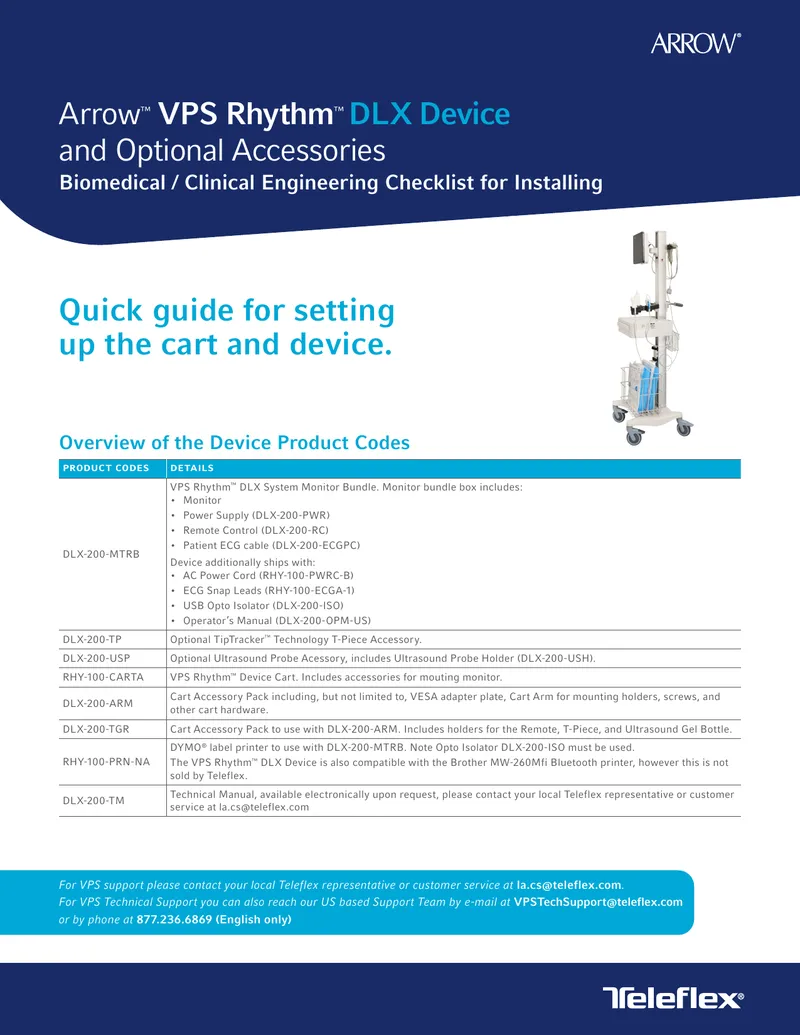 ARROW®

Arrow™ VPS Rhythm™ DLX Device and Optional Accessories
Biomedical / Clinical Engineering Checklist for Installing

Quick guide for setting up the cart and device.

Overview of the Device Product Codes

| PRODUCT CODES | DETAILS |
|---|---|
| DLX-200-MTRB | VPS Rhythm™ DLX System Monitor Bundle. Monitor bundle box includes: • Monitor • Power Supply (DLX-200-PWR) • Remote Control (DLX-200-RC) • Patient ECG cable (DLX-200-ECGPC) Device additionally ships with: • AC Power Cord (RHY-100-PWRC-B) • ECG Snap Leads (RHY-100-ECGA-1) • USB Opto Isolator (DLX-200-ISO) • Operator's Manual (DLX-200-OPM-US) |
| DLX-200-TP | Optional TipTracker™ Technology T-Piece Accessory. |
| DLX-200-USP | Optional Ultrasound Probe Acessory, includes Ultrasound Probe Holder (DLX-200-USH). |
| RHY-100-CARTA | VPS Rhythm™ Device Cart. Includes accessories for mouting monitor. |
| DLX-200-ARM | Cart Accessory Pack including, but not limited to, VESA adapter plate, Cart Arm for mounting holders, screws, and other cart hardware. |
| DLX-200-TGR | Cart Accessory Pack to use with DLX-200-ARM. Includes holders for the Remote, T-Piece, and Ultrasound Gel Bottle. |
| RHY-100-PRN-NA | DYMO® label printer to use with DLX-200-MTRB. Note Opto Isolator DLX-200-ISO must be used. The VPS Rhythm™ DLX Device is also compatible with the Brother MW-260Mfi Bluetooth printer, however this is not sold by Teleflex. |
| DLX-200-TM | Technical Manual, available electronically upon request, please contact your local Teleflex representative or customer service at la.cs@teleflex.com |

For VPS support please contact your local Teleflex representative or customer service at la.cs@teleflex.com.
For VPS Technical Support you can also reach our US based Support Team by e-mail at VPSTechSupport@teleflex.com or by phone at 877.236.6869 (English only)

Teleflex®